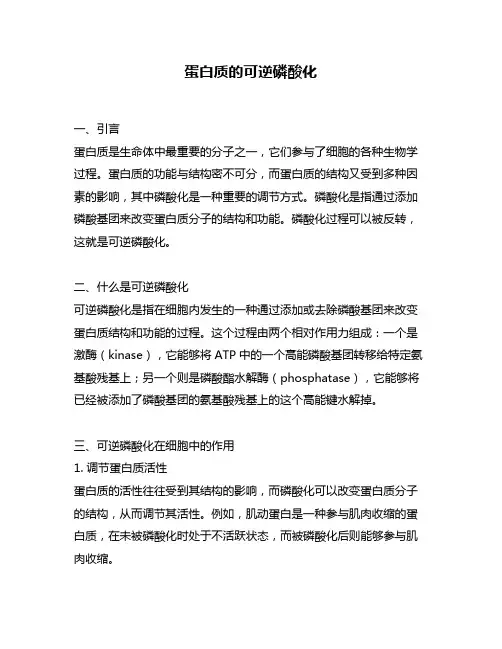 蛋白质的可逆磷酸化

一、引言
蛋白质是生命体中最重要的分子之一，它们参与了细胞的各种生物学过程。蛋白质的功能与结构密不可分，而蛋白质的结构又受到多种因素的影响，其中磷酸化是一种重要的调节方式。磷酸化是指通过添加磷酸基团来改变蛋白质分子的结构和功能。磷酸化过程可以被反转，这就是可逆磷酸化。

二、什么是可逆磷酸化
可逆磷酸化是指在细胞内发生的一种通过添加或去除磷酸基团来改变蛋白质结构和功能的过程。这个过程由两个相对作用力组成：一个是激酶（kinase），它能够将 ATP 中的一个高能磷酸基团转移给特定氨基酸残基上；另一个则是磷酸酯水解酶（phosphatase），它能够将已经被添加了磷酸基团的氨基酸残基上的这个高能键水解掉。

三、可逆磷酸化在细胞中的作用
1. 调节蛋白质活性
蛋白质的活性往往受到其结构的影响，而磷酸化可以改变蛋白质分子的结构，从而调节其活性。例如，肌动蛋白是一种参与肌肉收缩的蛋白质，在未被磷酸化时处于不活跃状态，而被磷酸化后则能够参与肌肉收缩。